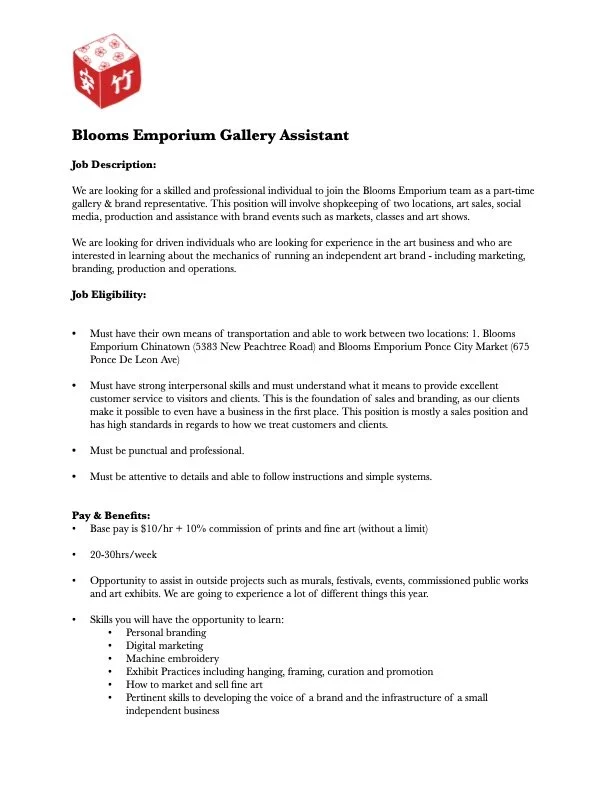 安 竹

Blooms Emporium Gallery Assistant

Job Description:

We are looking for a skilled and professional individual to join the Blooms Emporium team as a part-time gallery & brand representative. This position will involve shopkeeping of two locations, art sales, social media, production and assistance with brand events such as markets, classes and art shows.

We are looking for driven individuals who are looking for experience in the art business and who are interested in learning about the mechanics of running an independent art brand - including marketing, branding, production and operations.

Job Eligibility:

• Must have their own means of transportation and able to work between two locations: 1. Blooms Emporium Chinatown (5383 New Peachtree Road) and Blooms Emporium Ponce City Market (675 Ponce De Leon Ave)

• Must have strong interpersonal skills and must understand what it means to provide excellent customer service to visitors and clients. This is the foundation of sales and branding, as our clients make it possible to even have a business in the first place. This position is mostly a sales position and has high standards in regards to how we treat customers and clients.

• Must be punctual and professional.

• Must be attentive to details and able to follow instructions and simple systems.

Pay & Benefits:
• Base pay is $10/hr + 10% commission of prints and fine art (without a limit)

• 20-30hrs/week

• Opportunity to assist in outside projects such as murals, festivals, events, commissioned public works and art exhibits. We are going to experience a lot of different things this year.

• Skills you will have the opportunity to learn:
  • Personal branding
  • Digital marketing
  • Machine embroidery
  • Exhibit Practices including hanging, framing, curation and promotion
  • How to market and sell fine art
  • Pertinent skills to developing the voice of a brand and the infrastructure of a small independent business